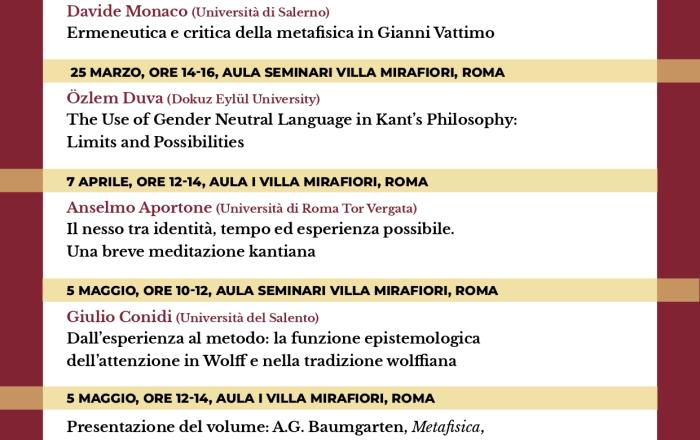 Davide Monaco (Università di Salerno)
Ermeneutica e critica della metafisica in Gianni Vattimo

25 MARZO, ORE 14-16, AULA SEMINARI VILLA MIRAFIORI, ROMA

Özlem Duva (Dokuz Eylül University)
The Use of Gender Neutral Language in Kant's Philosophy: Limits and Possibilities

7 APRILE, ORE 12-14, AULA I VILLA MIRAFIORI, ROMA

Anselmo Aportone (Università di Roma Tor Vergata)
Il nesso tra identità, tempo ed esperienza possibile. Una breve meditazione kantiana

5 MAGGIO, ORE 10-12, AULA SEMINARI VILLA MIRAFIORI, ROMA

Giulio Conidi (Università del Salento)
Dall'esperienza al metodo: la funzione epistemologica dell'attenzione in Wolff e nella tradizione wolffiana

5 MAGGIO, ORE 12-14, AULA I VILLA MIRAFIORI, ROMA

Presentazione del volume: A.G. Baumgarten, Metafisica,